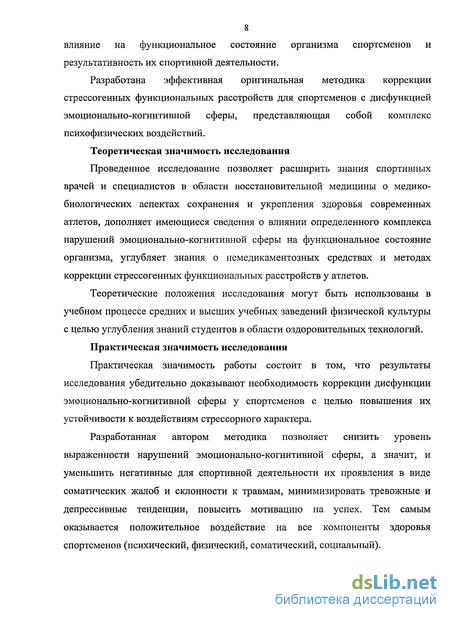 8

влияние на функциональное состояние организма спортсменов и результативность их спортивной деятельности.

Разработана эффективная оригинальная методика коррекции стрессогенных функциональных расстройств для спортсменов с дисфункцией эмоционально-когнитивной сферы, представляющая собой комплекс психофизических воздействий.

Теоретическая значимость исследования

Проведенное исследование позволяет расширить знания спортивных врачей и специалистов в области восстановительной медицины о медико-биологических аспектах сохранения и укрепления здоровья современных атлетов, дополняет имеющиеся сведения о влиянии определенного комплекса нарушений эмоционально-когнитивной сферы на функциональное состояние организма, углубляет знания о немедикаментозных средствах и методах коррекции стрессогенных функциональных расстройств у атлетов.

Теоретические положения исследования могут быть использованы в учебном процессе средних и высших учебных заведений физической культуры с целью углубления знаний студентов в области оздоровительных технологий.

Практическая значимость исследования

Практическая значимость работы состоит в том, что результаты исследования убедительно доказывают необходимость коррекции дисфункции эмоционально-когнитивной сферы у спортсменов с целью повышения их устойчивости к воздействиям стрессорного характера.

Разработанная автором методика позволяет снизить уровень выраженности нарушений эмоционально-когнитивной сферы, а значит, и уменьшить негативные для спортивной деятельности их проявления в виде соматических жалоб и склонности к травмам, минимизировать тревожные и депрессивные тенденции, повысить мотивацию на успех. Тем самым оказывается положительное воздействие на все компоненты здоровья спортсменов (психический, физический, соматический, социальный).

dsLib.net
библиотека диссертаций